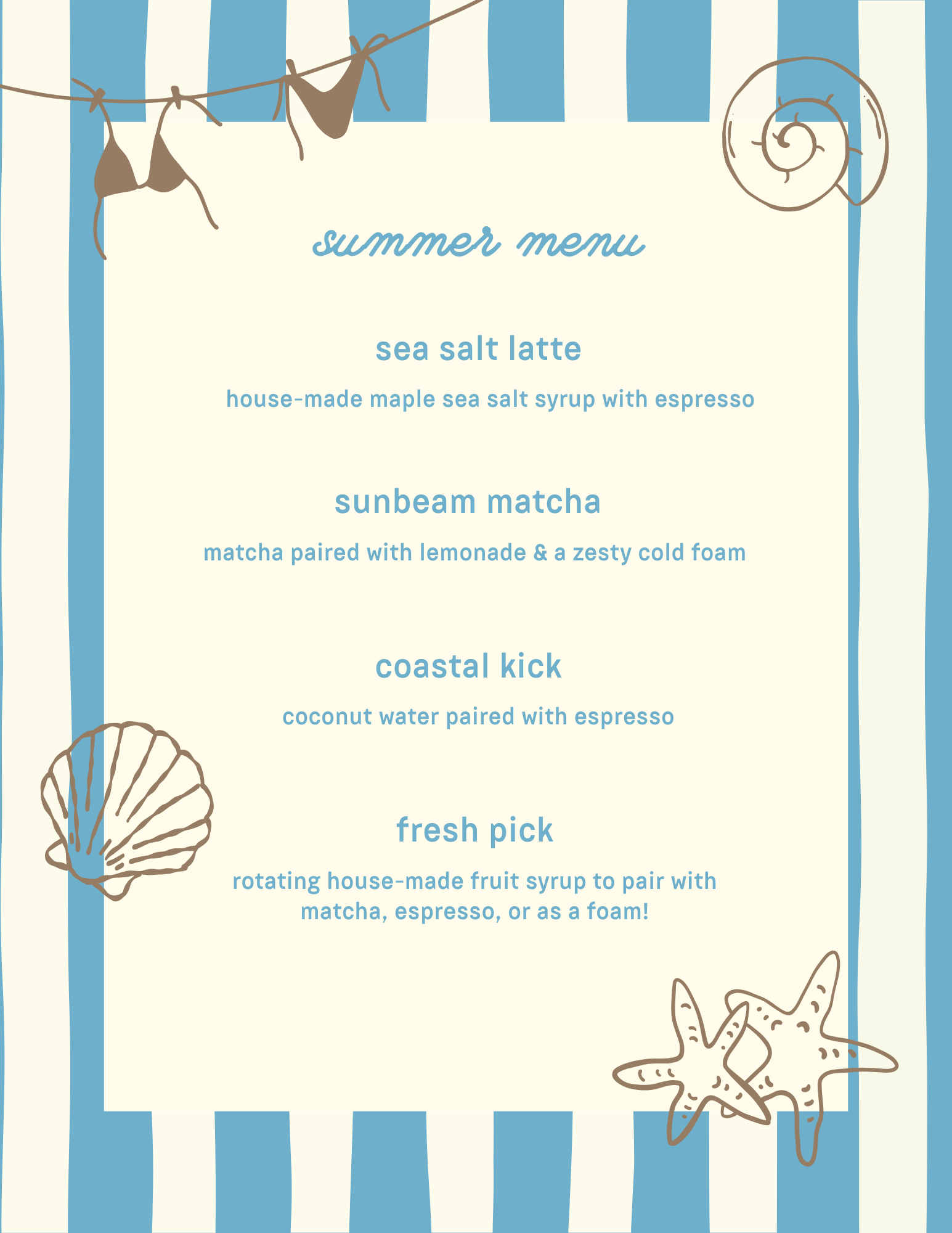 summer menu

sea salt latte

house-made maple sea salt syrup with espresso

sunbeam matcha

matcha paired with lemonade & a zesty cold foam

coastal kick

coconut water paired with espresso

fresh pick

rotating house-made fruit syrup to pair with matcha, espresso, or as a foam!